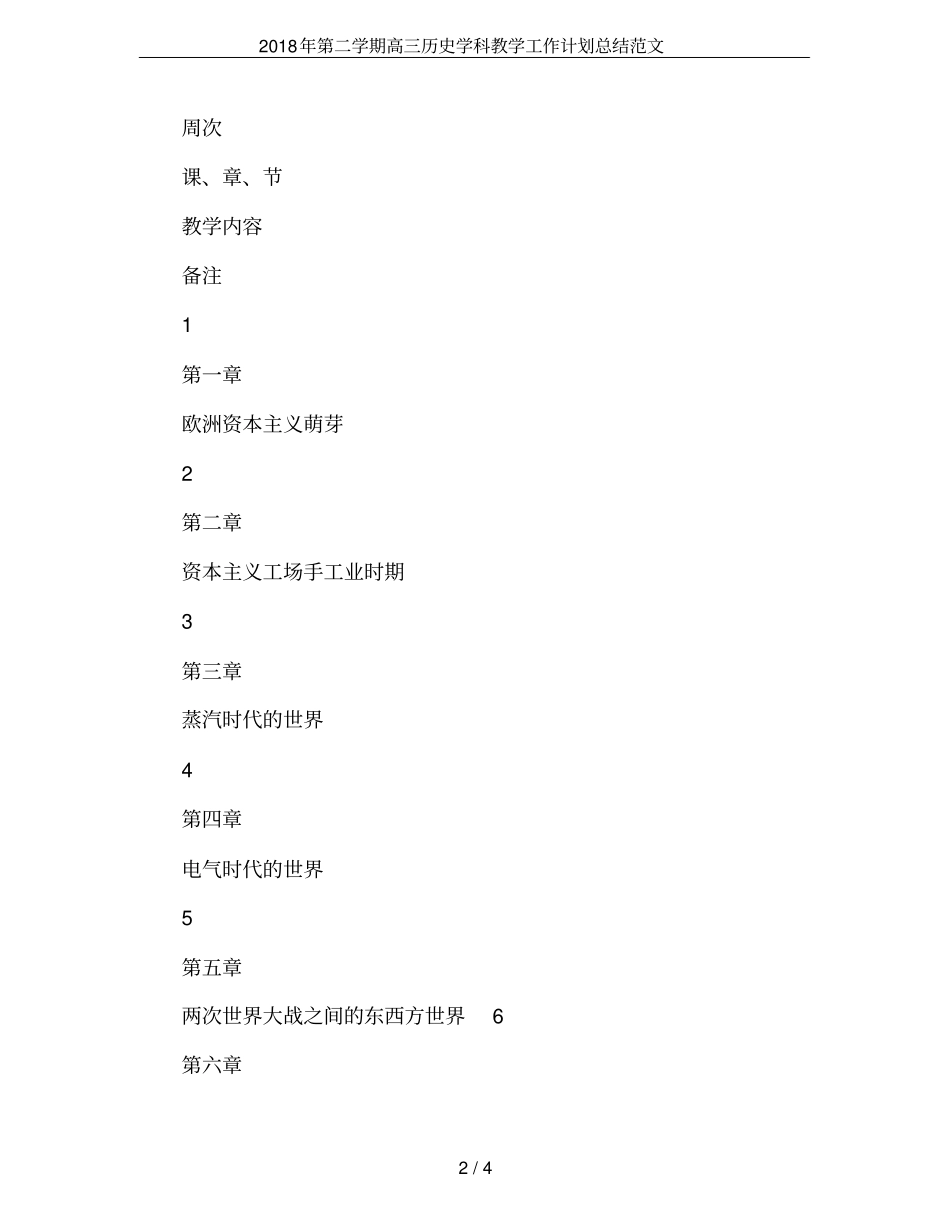 2018年第二学期高三历史学科教学工作计划总结范文

周次

课、章、节

教学内容

备注

1

第一章

欧洲资本主义萌芽

2

第二章

资本主义工场手工业时期

3

第三章

蒸汽时代的世界

4

第四章

电气时代的世界

5

第五章

两次世界大战之间的东西方世界 6

第六章

2 / 4